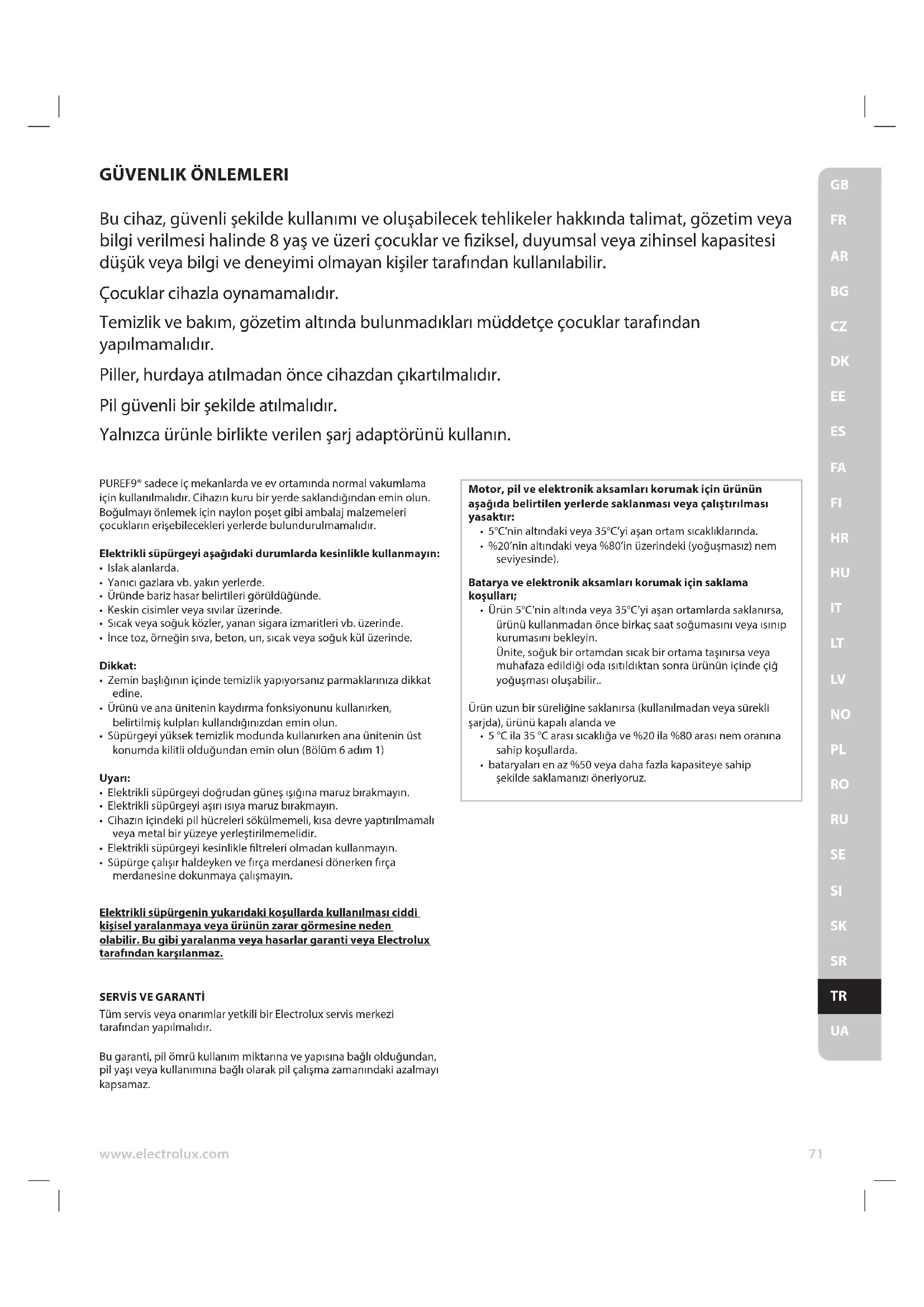 GÜVENLIK ÖNLEMLERI

Bu cihaz, güvenli şekilde kullanımı ve oluşabilecek tehlikeler hakkında talimat, gözetim veya bilgi verilmesi halinde 8 yaş ve üzeri çocuklar ve fiziksel, duyumsal veya zihinsel kapasitesi düşük veya bilgi ve deneyimi olmayan kişiler tarafından kullanılabilir.

Çocuklar cihazla oynamamalıdır.

Temizlik ve bakım, gözetim altında bulunmadıkları müddetçe çocuklar tarafından yapılmamalıdır.

Piller, hurdaya atılmadan önce cihazdan çıkartılmalıdır.

Pil güvenli bir şekilde atılmalıdır.

Yalnızca ürünle birlikte verilen şarj adaptörünü kullanın.

PUREF9® sadece iç mekanlarda ve ev ortamında normal vakumlama için kullanılmalıdır. Cihazın kuru bir yerde saklandığından emin olun. Boğulmayı önlemek için naylon poşet gibi ambalaj malzemeleri çocukların erişebilecekleri yerlerde bulundurulmamalıdır.

Elektrikli süpürgeyi aşağıdaki durumlarda kesinlikle kullanmayın:
• Islak alanlarda.
• Yanıcı gazlara vb. yakın yerlerde.
• Üründe bariz hasar belirtileri görüldüğünde.
• Keskin cisimler veya sıvılar üzerinde.
• Sıcak veya soğuk közler, yanan sigara izmaritleri vb. üzerinde.
• İnce toz, örneğin sıva, beton, un, sıcak veya soğuk kül üzerinde.

Dikkat:
• Zemin başlığının içinde temizlik yapıyorsanız parmaklarınıza dikkat edine.
• Ürünü ve ana ünitenin kaydırma fonksiyonunu kullanırken, belirtilmiş kulpları kullandığınızdan emin olun.
• Süpürgeyi yüksek temizlik modunda kullanırken ana ünitenin üst konumda kilitli olduğundan emin olun (Bölüm 6 adım 1)

Uyarı:
• Elektrikli süpürgeyi doğrudan güneş ışığına maruz bırakmayın.
• Elektrikli süpürgeyi aşırı ısıya maruz bırakmayın.
• Cihazın içindeki pil hücreleri sökülmemeli, kısa devre yaptırılmamalı veya metal bir yüzeye yerleştirilmemelidir.
• Elektrikli süpürgeyi kesinlikle filtreleri olmadan kullanmayın.
• Süpürge çalışır haldeyken ve fırça merdanesi dönerken fırça merdanesine dokunmaya çalışmayın.

Elektrikli süpürgenin yukarıdaki koşullarda kullanılması ciddi kişisel yaralanmaya veya ürünün zarar görmesine neden olabilir. Bu gibi yaralanma veya hasarlar garanti veya Electrolux tarafından karşılanmaz.

SERVİS VE GARANTİ
Tüm servis veya onarımlar yetkili bir Electrolux servis merkezi tarafından yapılmalıdır.

Bu garanti, pil ömrü kullanım miktarına ve yapısına bağlı olduğundan, pil yaşı veya kullanımına bağlı olarak pil çalışma zamanındaki azalmayı kapsamaz.

Motor, pil ve elektronik aksamları korumak için ürünün aşağıda belirtilen yerlerde saklanması veya çalıştırılması yasaktır:
• 5°C'nin altındaki veya 35°C'yi aşan ortam sıcaklıklarında.
• %20'nin altındaki veya %80'in üzerindeki (yoğuşmasız) nem seviyesinde).

Batarya ve elektronik aksamları korumak için saklama koşulları;
• Ürün 5°C'nin altında veya 35°C'yi aşan ortamlarda saklanırsa, ürünü kullanmadan önce birkaç saat soğumasını veya ısınıp kurumasını bekleyin.
Ünite, soğuk bir ortamdan sıcak bir ortama taşınırsa veya muhafaza edildiği oda ısıtıldıktan sonra ürünün içinde çiğ yoğuşması oluşabilir..

Ürün uzun bir süreliğine saklanırsa (kullanılmadan veya sürekli şarjda), ürünü kapalı alanda ve
• 5 °C ila 35 °C arası sıcaklığa ve %20 ila %80 arası nem oranına sahip koşullarda.
• bataryaları en az %50 veya daha fazla kapasiteye sahip şekilde saklamanızı öneriyoruz.

GB
FR
AR
BG
CZ
DK
EE
ES
FA
FI
HR
HU
IT
LT
LV
NO
PL
RO
RU
SE
SI
SK
SR
TR
UA

www.electrolux.com
71